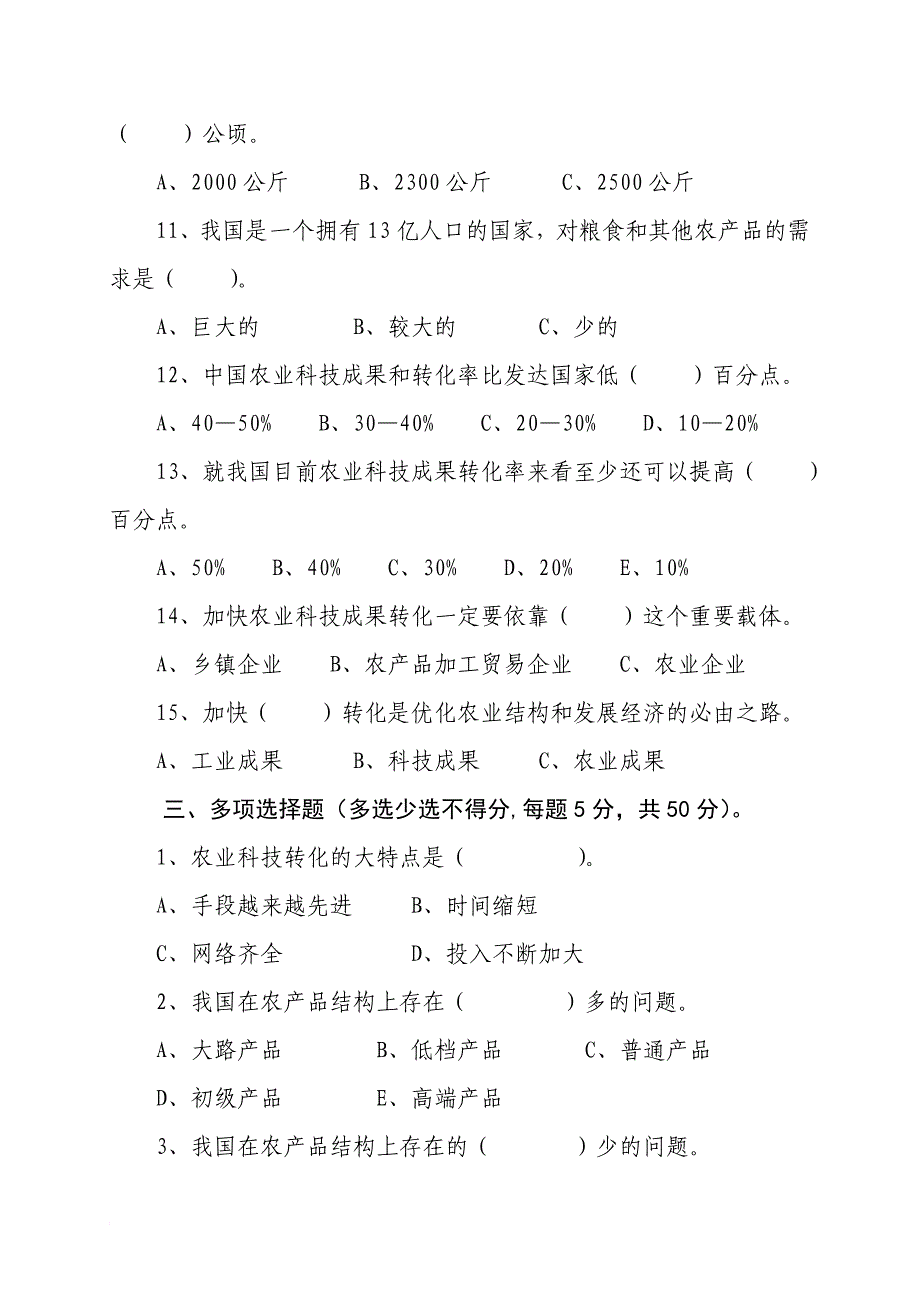 （　　）公顷。

A、2000公斤　　B、2300公斤　　C、2500公斤

11、我国是一个拥有13亿人口的国家，对粮食和其他农产品的需求是（　　）。

A、巨大的　　B、较大的　　C、少的

12、中国农业科技成果和转化率比发达国家低（　　）百分点。

A、40—50%　B、30—40%　C、20—30%　D、10—20%

13、就我国目前农业科技成果转化率来看至少还可以提高（　　）百分点。

A、50%　B、40%　C、30%　D、20%　E、10%

14、加快农业科技成果转化一定要依靠（　　）这个重要载体。

A、乡镇企业　B、农产品加工贸易企业　C、农业企业

15、加快（　　）转化是优化农业结构和发展经济的必由之路。

A、工业成果　　B、科技成果　　C、农业成果

三、多项选择题（多选少选不得分,每题5分，共50分）。

1、农业科技转化的大特点是（　　　）。

A、手段越来越先进　　B、时间缩短

C、网络齐全　　　　　D、投入不断加大

2、我国在农产品结构上存在（　　　）多的问题。

A、大路产品　　B、低档产品　　C、普通产品

D、初级产品　　E、高端产品

3、我国在农产品结构上存在的（　　　）少的问题。